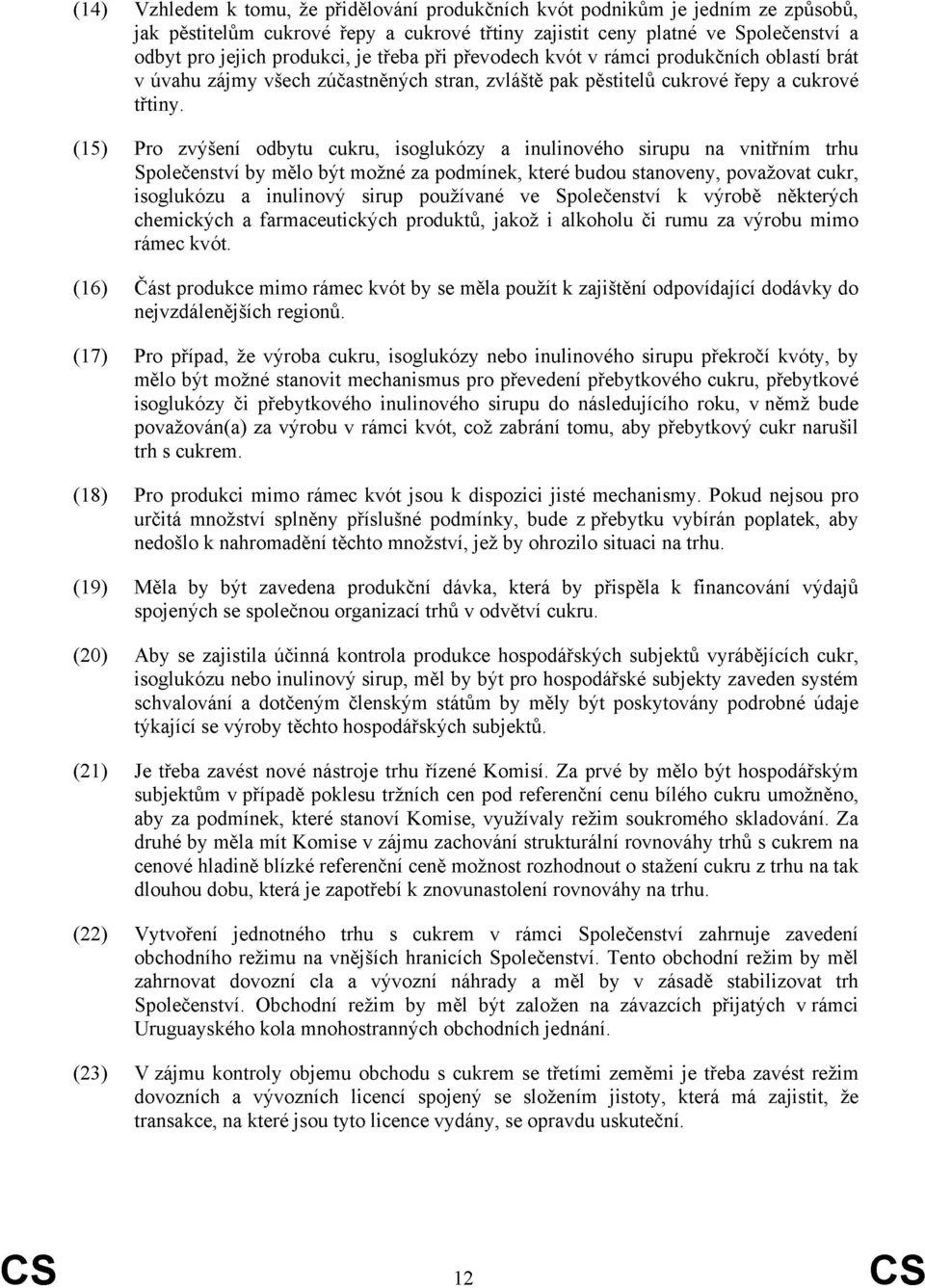 (14) Vzhledem k tomu, že přidělování produkčních kvót podnikům je jedním ze způsobů, jak pěstitelům cukrové řepy a cukrové třtiny zajistit ceny platné ve Společenství a odbyt pro jejich produkci, je třeba při převodech kvót v rámci produkčních oblastí brát v úvahu zájmy všech zúčastněných stran, zvláště pak pěstitelů cukrové řepy a cukrové třtiny.

(15) Pro zvýšení odbytu cukru, isoglukózy a inulinového sirupu na vnitřním trhu Společenství by mělo být možné za podmínek, které budou stanoveny, považovat cukr, isoglukózu a inulinový sirup používané ve Společenství k výrobě některých chemických a farmaceutických produktů, jakož i alkoholu či rumu za výrobu mimo rámec kvót.

(16) Část produkce mimo rámec kvót by se měla použít k zajištění odpovídající dodávky do nejvzdálenějších regionů.

(17) Pro případ, že výroba cukru, isoglukózy nebo inulinového sirupu překročí kvóty, by mělo být možné stanovit mechanismus pro převedení přebytkového cukru, přebytkové isoglukózy či přebytkového inulinového sirupu do následujícího roku, v němž bude považován(a) za výrobu v rámci kvót, což zabrání tomu, aby přebytkový cukr narušil trh s cukrem.

(18) Pro produkci mimo rámec kvót jsou k dispozici jisté mechanismy. Pokud nejsou pro určitá množství splněny příslušné podmínky, bude z přebytku vybírán poplatek, aby nedošlo k nahromadění těchto množství, jež by ohrozilo situaci na trhu.

(19) Měla by být zavedena produkční dávka, která by přispěla k financování výdajů spojených se společnou organizací trhů v odvětví cukru.

(20) Aby se zajistila účinná kontrola produkce hospodářských subjektů vyrábějících cukr, isoglukózu nebo inulinový sirup, měl by být pro hospodářské subjekty zaveden systém schvalování a dotčeným členským státům by měly být poskytovány podrobné údaje týkající se výroby těchto hospodářských subjektů.

(21) Je třeba zavést nové nástroje trhu řízené Komisí. Za prvé by mělo být hospodářským subjektům v případě poklesu tržních cen pod referenční cenu bílého cukru umožněno, aby za podmínek, které stanoví Komise, využívaly režim soukromého skladování. Za druhé by měla mít Komise v zájmu zachování strukturální rovnováhy trhů s cukrem na cenové hladině blízké referenční ceně možnost rozhodnout o stažení cukru z trhu na tak dlouhou dobu, která je zapotřebí k znovunastolení rovnováhy na trhu.

(22) Vytvoření jednotného trhu s cukrem v rámci Společenství zahrnuje zavedení obchodního režimu na vnějších hranicích Společenství. Tento obchodní režim by měl zahrnovat dovozní cla a vývozní náhrady a měl by v zásadě stabilizovat trh Společenství. Obchodní režim by měl být založen na závazcích přijatých v rámci Uruguayského kola mnohostranných obchodních jednání.

(23) V zájmu kontroly objemu obchodu s cukrem se třetími zeměmi je třeba zavést režim dovozních a vývozních licencí spojený se složením jistoty, která má zajistit, že transakce, na které jsou tyto licence vydány, se opravdu uskuteční.

CS 12 CS